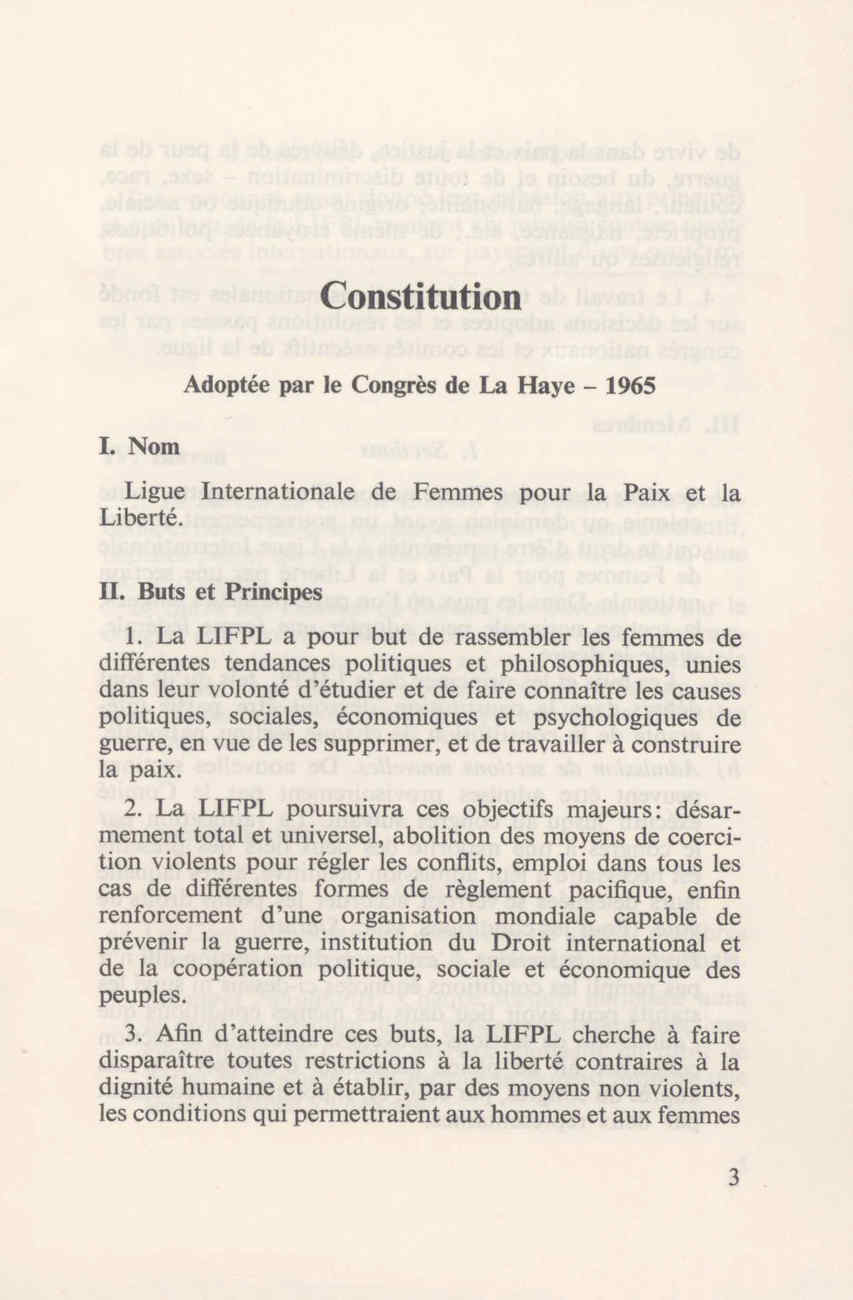 Constitution

Adoptée par le Congrès de La Haye – 1965

I. Nom

Ligue Internationale de Femmes pour la Paix et la Liberté.

II. Buts et Principes

1. La LIFPL a pour but de rassembler les femmes de différentes tendances politiques et philosophiques, unies dans leur volonté d'étudier et de faire connaître les causes politiques, sociales, économiques et psychologiques de guerre, en vue de les supprimer, et de travailler à construire la paix.

2. La LIFPL poursuivra ces objectifs majeurs: désarmement total et universel, abolition des moyens de coercition violents pour régler les conflits, emploi dans tous les cas de différentes formes de règlement pacifique, enfin renforcement d'une organisation mondiale capable de prévenir la guerre, institution du Droit international et de la coopération politique, sociale et économique des peuples.

3. Afin d'atteindre ces buts, la LIFPL cherche à faire disparaître toutes restrictions à la liberté contraires à la dignité humaine et à établir, par des moyens non violents, les conditions qui permettraient aux hommes et aux femmes

3